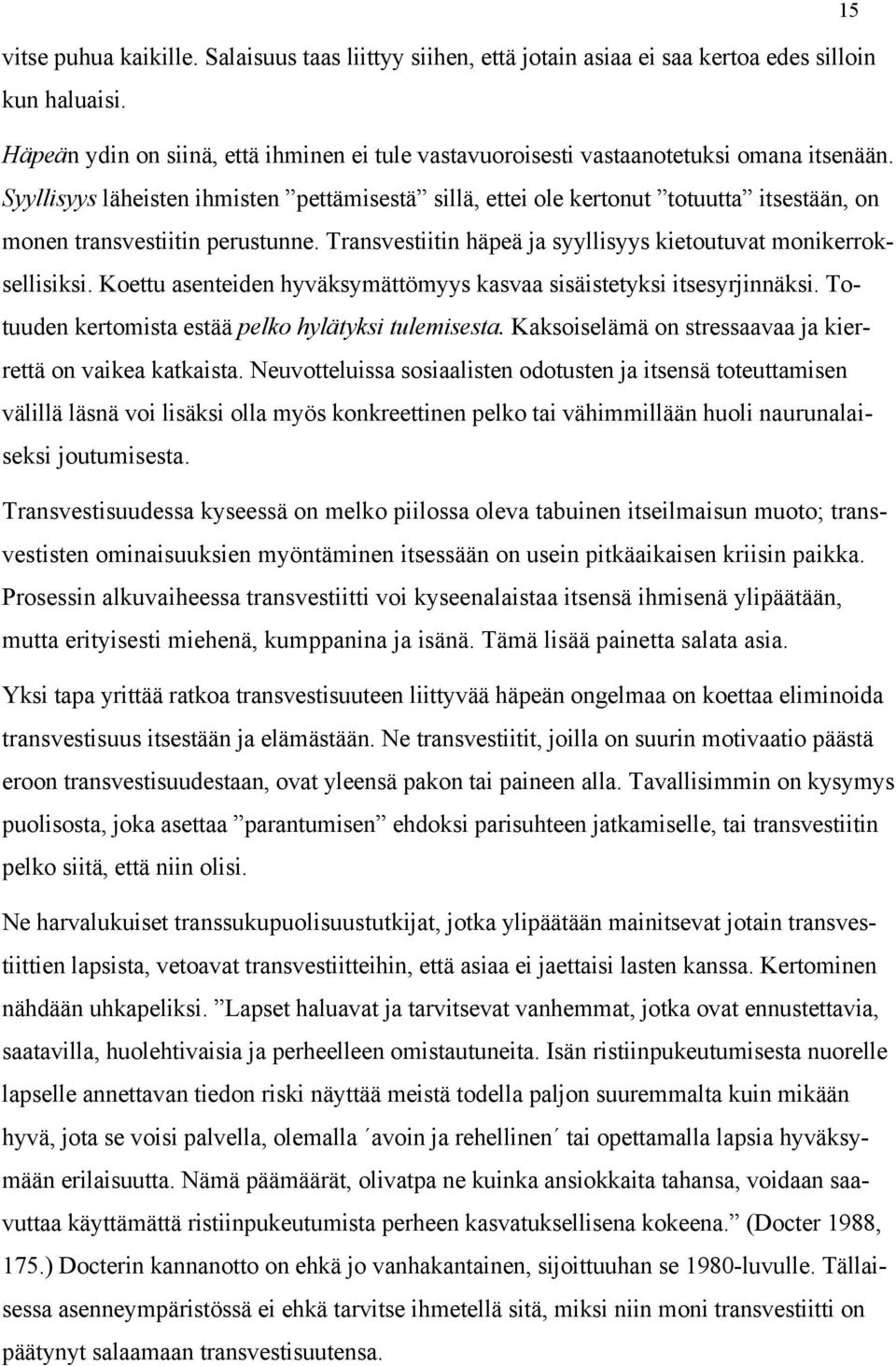 15

vitse puhua kaikille. Salaisuus taas liittyy siihen, että jotain asiaa ei saa kertoa edes silloin kun haluaisi.

Häpeän ydin on siinä, että ihminen ei tule vastavuoroisesti vastaanotetuksi omana itsenään. Syyllisyys läheisten ihmisten ”pettämisestä” sillä, ettei ole kertonut ”totuutta” itsestään, on monen transvestiitin perustunne. Transvestiitin häpeä ja syyllisyys kietoutuvat monikerroksellisiksi. Koettu asenteiden hyväksymättömyys kasvaa sisäistetyksi itsesyrjinnäksi. Totuuden kertomista estää pelko hylätyksi tulemisesta. Kaksoiselämä on stressaavaa ja kierrettä on vaikea katkaista. Neuvotteluissa sosiaalisten odotusten ja itsensä toteuttamisen välillä läsnä voi lisäksi olla myös konkreettinen pelko tai vähimmillään huoli naurunalaiseksi joutumisesta.

Transvestisuudessa kyseessä on melko piilossa oleva tabuinen itseilmaisun muoto; transvestisten ominaisuuksien myöntäminen itsessään on usein pitkäaikaisen kriisin paikka. Prosessin alkuvaiheessa transvestiitti voi kyseenalaistaa itsensä ihmisenä ylipäätään, mutta erityisesti miehenä, kumppanina ja isänä. Tämä lisää painetta salata asia.

Yksi tapa yrittää ratkoa transvestisuuteen liittyvää häpeän ongelmaa on koettaa eliminoida transvestisuus itsestään ja elämästään. Ne transvestiitit, joilla on suurin motivaatio päästä eroon transvestisuudestaan, ovat yleensä pakon tai paineen alla. Tavallisimmin on kysymys puolisosta, joka asettaa ”parantumisen” ehdoksi parisuhteen jatkamiselle, tai transvestiitin pelko siitä, että niin olisi.

Ne harvalukuiset transsukupuolisuustutkijat, jotka ylipäätään mainitsevat jotain transvestiittien lapsista, vetoavat transvestiitteihin, että asiaa ei jaettaisi lasten kanssa. Kertominen nähdään uhkapeliksi. ”Lapset haluavat ja tarvitsevat vanhemmat, jotka ovat ennustettavia, saatavilla, huolehtivaisia ja perheelleen omistautuneita. Isän ristiinpukeutumisesta nuorelle lapselle annettavan tiedon riski näyttää meistä todella paljon suuremmalta kuin mikään hyvä, jota se voisi palvella, olemalla ´avoin ja rehellinen´ tai opettamalla lapsia hyväksymään erilaisuutta. Nämä päämäärät, olivatpa ne kuinka ansiokkaita tahansa, voidaan saavuttaa käyttämättä ristiinpukeutumista perheen kasvatuksellisena kokeena.” (Docter 1988, 175.) Docterin kannanotto on ehkä jo vanhakantainen, sijoittuuhan se 1980-luvulle. Tällaisessa asenneympäristössä ei ehkä tarvitse ihmetellä sitä, miksi niin moni transvestiitti on päätynyt salaamaan transvestisuutensa.